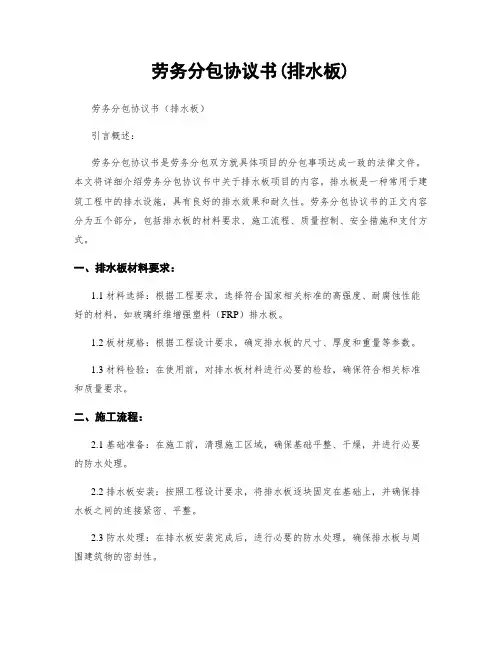 劳务分包协议书(排水板)

劳务分包协议书（排水板）

引言概述：

劳务分包协议书是劳务分包双方就具体项目的分包事项达成一致的法律文件。本文将详细介绍劳务分包协议书中关于排水板项目的内容。排水板是一种常用于建筑工程中的排水设施，具有良好的排水效果和耐久性。劳务分包协议书的正文内容分为五个部分，包括排水板的材料要求、施工流程、质量控制、安全措施和支付方式。

一、排水板材料要求：

1.1 材料选择：根据工程要求，选择符合国家相关标准的高强度、耐腐蚀性能好的材料，如玻璃纤维增强塑料（FRP）排水板。

1.2 板材规格：根据工程设计要求，确定排水板的尺寸、厚度和重量等参数。

1.3 材料检验：在使用前，对排水板材料进行必要的检验，确保符合相关标准和质量要求。

二、施工流程：

2.1 基础准备：在施工前，清理施工区域，确保基础平整、干燥，并进行必要的防水处理。

2.2 排水板安装：按照工程设计要求，将排水板逐块固定在基础上，并确保排水板之间的连接紧密、平整。

2.3 防水处理：在排水板安装完成后，进行必要的防水处理，确保排水板与周围建筑物的密封性。